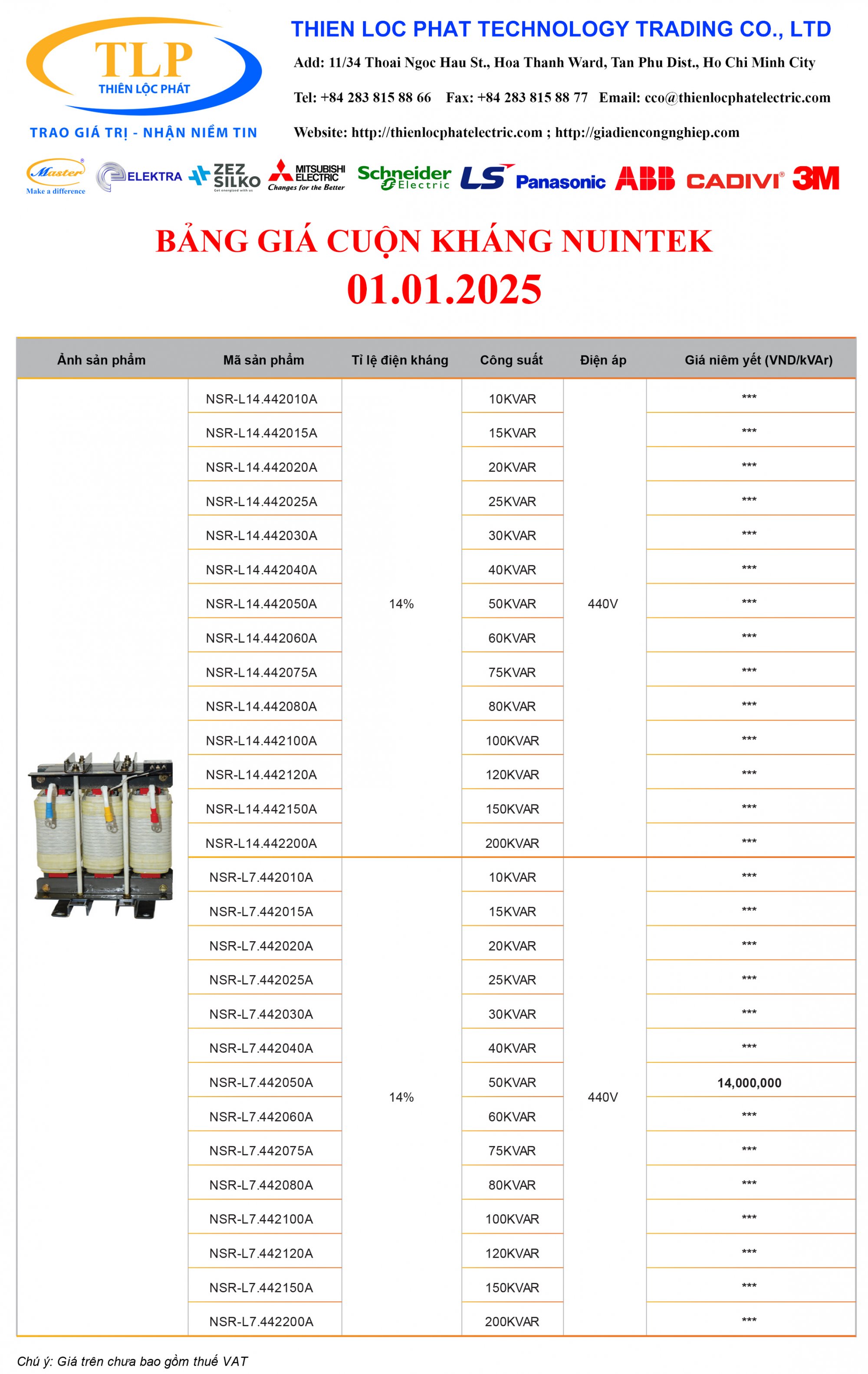 TLP
THIÊN LỘC PHÁT
TRAO GIÁ TRỊ - NHẬN NIỀM TIN

THIEN LOC PHAT TECHNOLOGY TRADING CO., LTD
Add: 11/34 Thoai Ngoc Hau St., Hoa Thanh Ward, Tan Phu Dist., Ho Chi Minh City
Tel: +84 283 815 88 66 Fax: +84 283 815 88 77 Email: cco@thienlocphatelectric.com
Website: http://thienlocphatelectric.com ; http://giadiencongnghiep.com

Master Make a difference ELEKTRA ZEZ SILKO Get energized with us MITSUBISHI ELECTRIC Changes for the Better Schneider Electric LS Panasonic ABB CADIVI 3M

BẢNG GIÁ CUỘN KHÁNG NUINTEK
01.01.2025

| Ảnh sản phẩm | Mã sản phẩm | Tỉ lệ điện kháng | Công suất | Điện áp | Giá niêm yết (VND/kVAr) |
|---|---|---|---|---|---|
| | NSR-L14.442010A | 14% | 10KVAR | 440V | *** |
| | NSR-L14.442015A | | 15KVAR | | *** |
| | NSR-L14.442020A | | 20KVAR | | *** |
| | NSR-L14.442025A | | 25KVAR | | *** |
| | NSR-L14.442030A | | 30KVAR | | *** |
| | NSR-L14.442040A | | 40KVAR | | *** |
| | NSR-L14.442050A | | 50KVAR | | *** |
| | NSR-L14.442060A | | 60KVAR | | *** |
| | NSR-L14.442075A | | 75KVAR | | *** |
| | NSR-L14.442080A | | 80KVAR | | *** |
| | NSR-L14.442100A | | 100KVAR | | *** |
| | NSR-L14.442120A | | 120KVAR | | *** |
| | NSR-L14.442150A | | 150KVAR | | *** |
| | NSR-L14.442200A | | 200KVAR | | *** |
| | NSR-L7.442010A | 14% | 10KVAR | 440V | *** |
| | NSR-L7.442015A | | 15KVAR | | *** |
| | NSR-L7.442020A | | 20KVAR | | *** |
| | NSR-L7.442025A | | 25KVAR | | *** |
| | NSR-L7.442030A | | 30KVAR | | *** |
| | NSR-L7.442040A | | 40KVAR | | *** |
| | NSR-L7.442050A | | 50KVAR | | 14,000,000 |
| | NSR-L7.442060A | | 60KVAR | | *** |
| | NSR-L7.442075A | | 75KVAR | | *** |
| | NSR-L7.442080A | | 80KVAR | | *** |
| | NSR-L7.442100A | | 100KVAR | | *** |
| | NSR-L7.442120A | | 120KVAR | | *** |
| | NSR-L7.442150A | | 150KVAR | | *** |
| | NSR-L7.442200A | | 200KVAR | | *** |

Chú ý: Giá trên chưa bao gồm thuế VAT